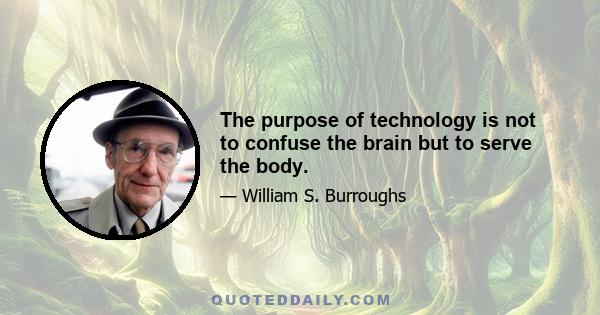 The purpose of technology is not to confuse the brain but to serve the body.

— William S. Burroughs

QUOTEDDAILY.COM